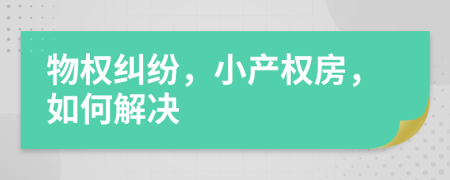 物权纠纷，小产权房，如何解决